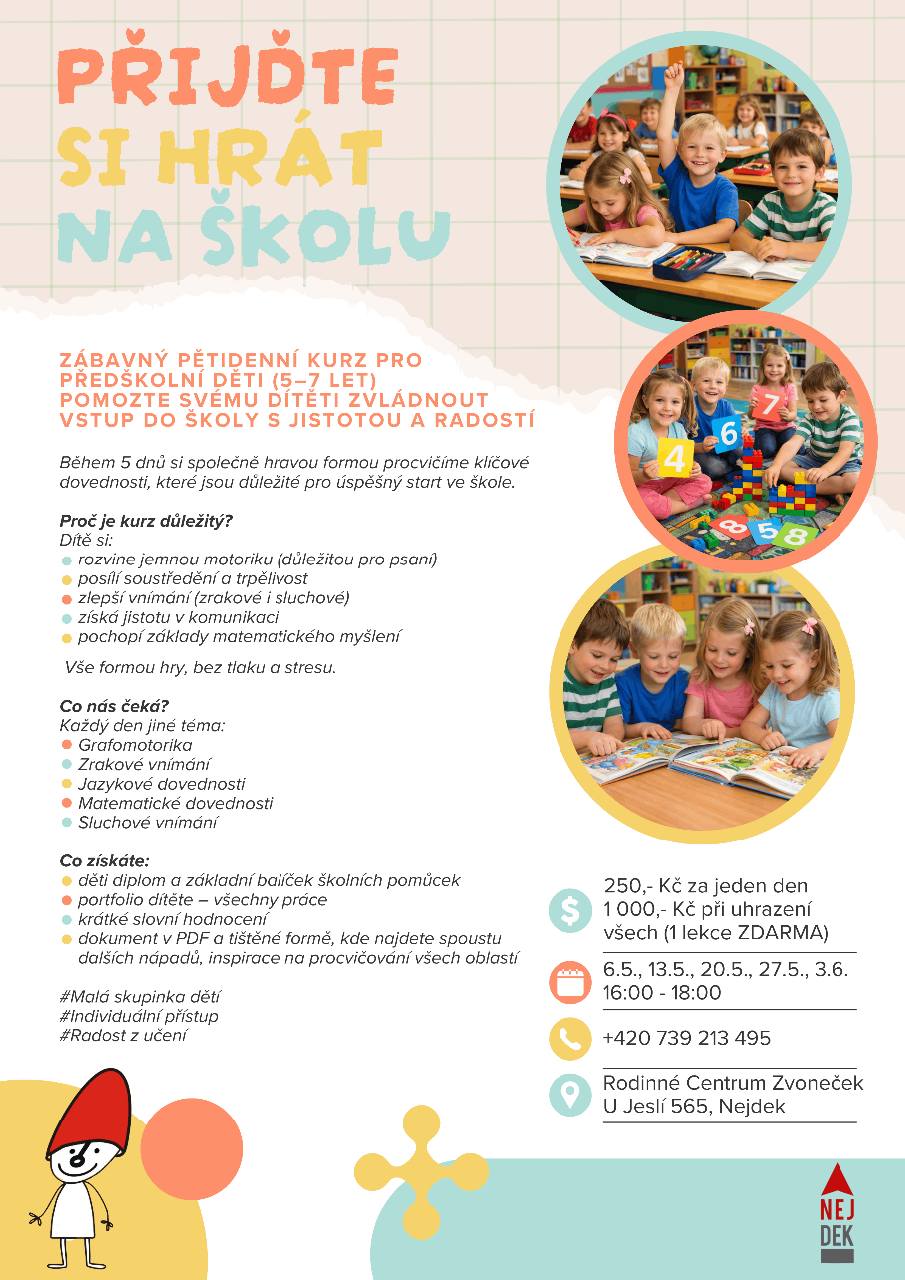 PŘIJĎTE
SI HRÁT
NA ŠKOLU

ZÁBAVNÝ PĚTIDENNÍ KURZ PRO PŘEDŠKOLNÍ DĚTI (5–7 LET) POMOZTE SVÉMU DÍTĚTI ZVLÁDNOUT VSTUP DO ŠKOLY S JISTOTOU A RADOSTÍ

Během 5 dnů si společně hravou formou procvičíme klíčové dovednosti, které jsou důležité pro úspěšný start ve škole.

Proč je kurz důležitý?
Dítě si:
• rozvine jemnou motoriku (důležitou pro psaní)
• posílí soustředění a trpělivost
• zlepší vnímání (zrakové i sluchové)
• získá jistotu v komunikaci
• pochopí základy matematického myšlení

Vše formou hry, bez tlaku a stresu.

Co nás čeká?
Každý den jiné téma:
• Grafomotorika
• Zrakové vnímání
• Jazykové dovednosti
• Matematické dovednosti
• Sluchové vnímání

Co získáte:
• děti diplom a základní balíček školních pomůcek
• portfolio dítěte – všechny práce
• krátké slovní hodnocení
• dokument v PDF a tištěné formě, kde najdete spoustu dalších nápadů, inspirace na procvičování všech oblastí

#Malá skupinka dětí
#Individuální přístup
#Radost z učení

250,- Kč za jeden den
1 000,- Kč při uhrazení všech (1 lekce ZDARMA)

6.5., 13.5., 20.5., 27.5., 3.6.
16:00 - 18:00

+420 739 213 495

Rodinné Centrum Zvoneček
U Jeslí 565, Nejdek

NEJ
DEK